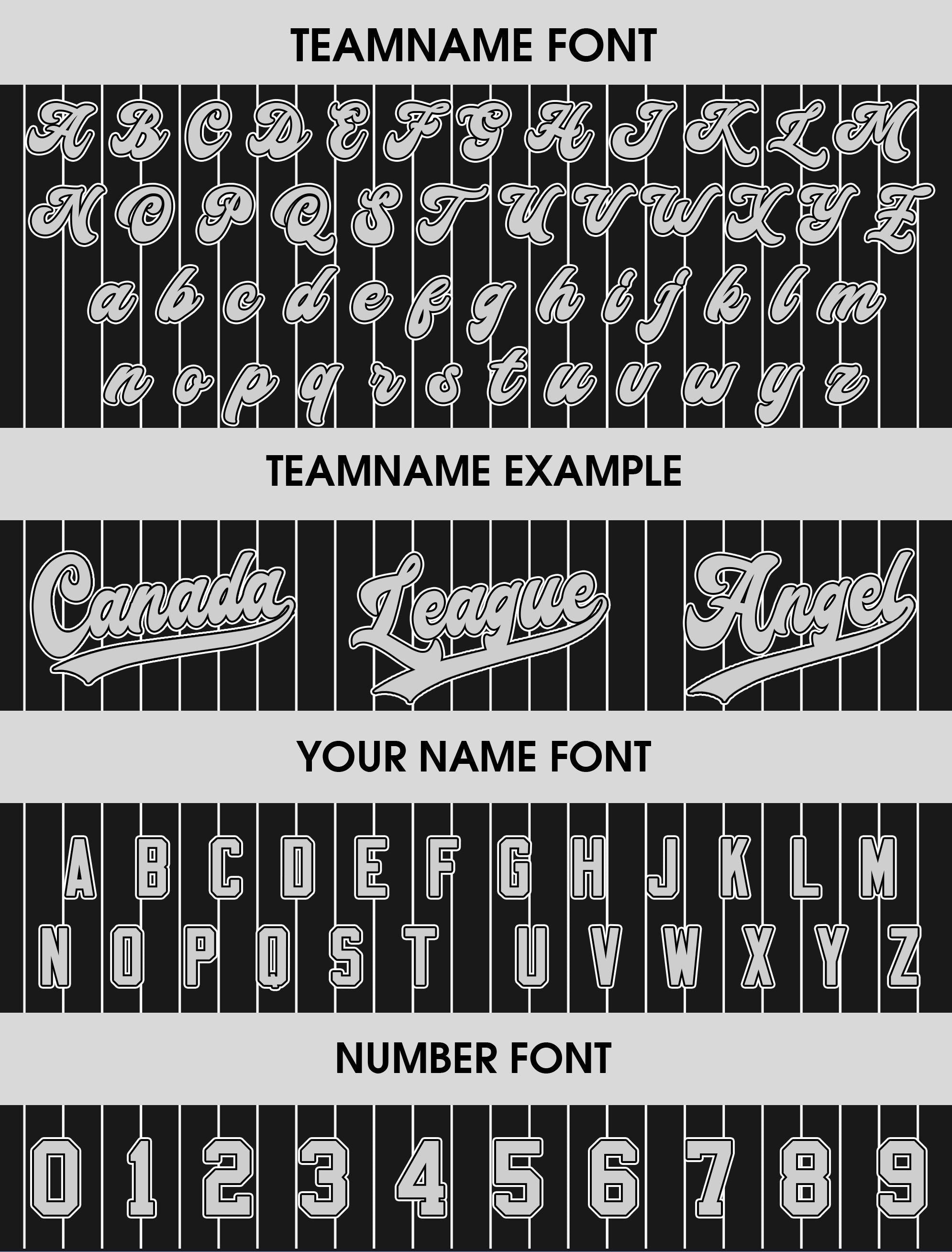 TEAMNAME FONT

A B C D E F G H I J K L M
N O P Q S T U V W X Y Z
a b c d e f g h i j k l m
n o p q r s t u v w y z

TEAMNAME EXAMPLE

Canada League Angel

YOUR NAME FONT

A B C D E F G H J K L M
N O P Q S T U V W X Y Z

NUMBER FONT

0 1 2 3 4 5 6 7 8 9